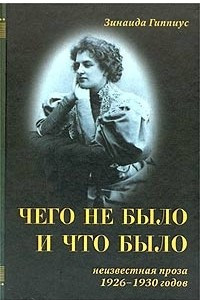 Зинаида Гиппиус

ЧЕГО НЕ БЫЛО И ЧТО БЫЛО

неизвестная проза 1926–1930 годов